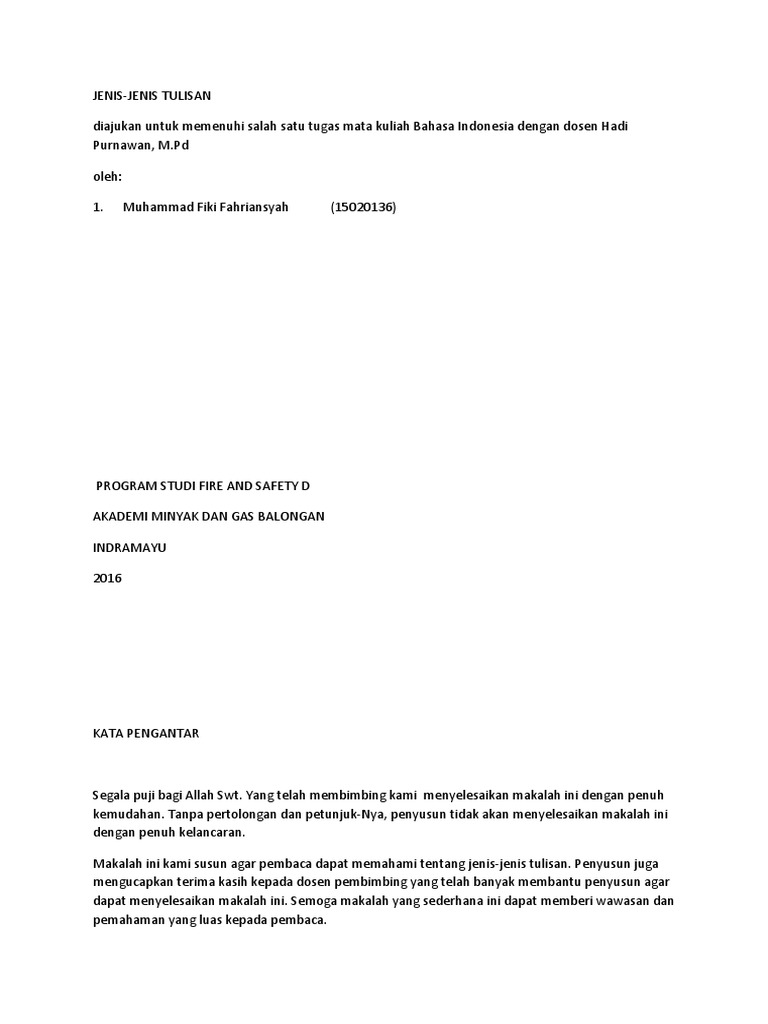 JENIS-JENIS TULISAN

diajukan untuk memenuhi salah satu tugas mata kuliah Bahasa Indonesia dengan dosen Hadi Purnawan, M.Pd

oleh:

1. Muhammad Fiki Fahriansyah (15020136)

PROGRAM STUDI FIRE AND SAFETY D

AKADEMI MINYAK DAN GAS BALONGAN

INDRAMAYU

2016

KATA PENGANTAR

Segala puji bagi Allah Swt. Yang telah membimbing kami menyelesaikan makalah ini dengan penuh kemudahan. Tanpa pertolongan dan petunjuk-Nya, penyusun tidak akan menyelesaikan makalah ini dengan penuh kelancaran.

Makalah ini kami susun agar pembaca dapat memahami tentang jenis-jenis tulisan. Penyusun juga mengucapkan terima kasih kepada dosen pembimbing yang telah banyak membantu penyusun agar dapat menyelesaikan makalah ini. Semoga makalah yang sederhana ini dapat memberi wawasan dan pemahaman yang luas kepada pembaca.